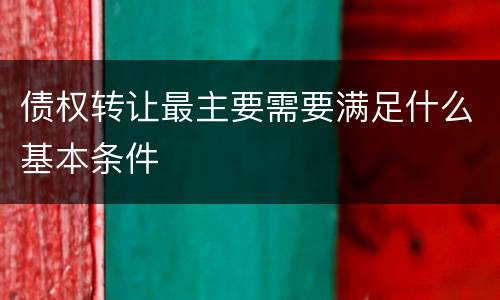 债权转让最主要需要满足什么基本条件